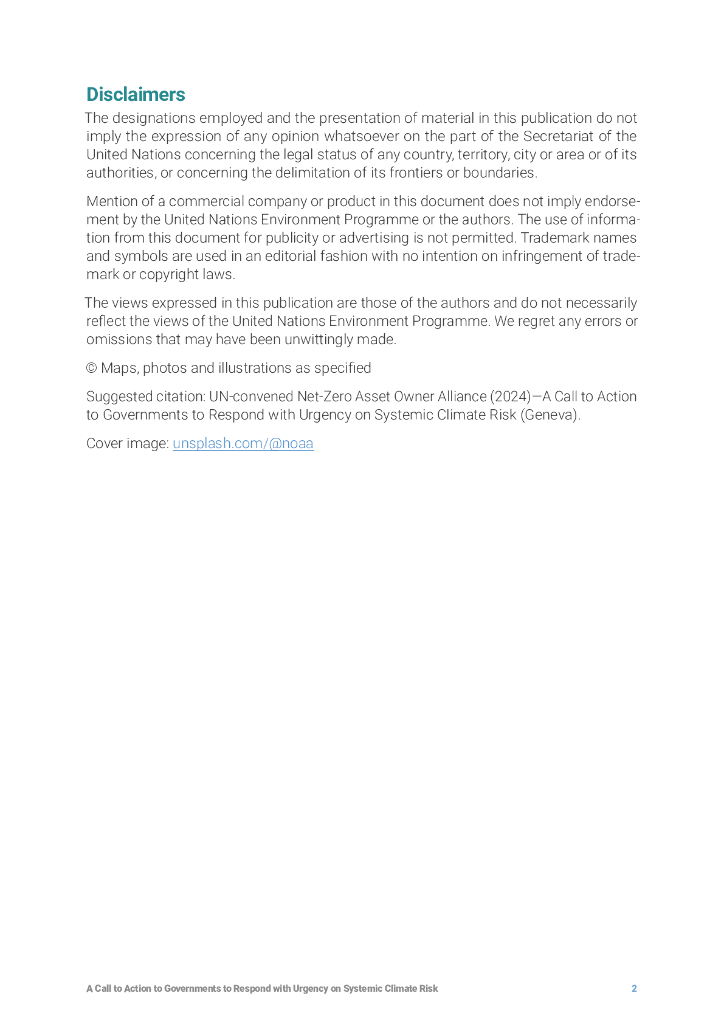 Disclaimers

The designations employed and the presentation of material in this publication do not imply the expression of any opinion whatsoever on the part of the Secretariat of the United Nations concerning the legal status of any country, territory, city or area or of its authorities, or concerning the delimitation of its frontiers or boundaries.

Mention of a commercial company or product in this document does not imply endorsement by the United Nations Environment Programme or the authors. The use of information from this document for publicity or advertising is not permitted. Trademark names and symbols are used in an editorial fashion with no intention on infringement of trademark or copyright laws.

The views expressed in this publication are those of the authors and do not necessarily reflect the views of the United Nations Environment Programme. We regret any errors or omissions that may have been unwittingly made.

© Maps, photos and illustrations as specified

Suggested citation: UN-convened Net-Zero Asset Owner Alliance (2024)—A Call to Action to Governments to Respond with Urgency on Systemic Climate Risk (Geneva).

Cover image: unsplash.com/@noaa

A Call to Action to Governments to Respond with Urgency on Systemic Climate Risk 2